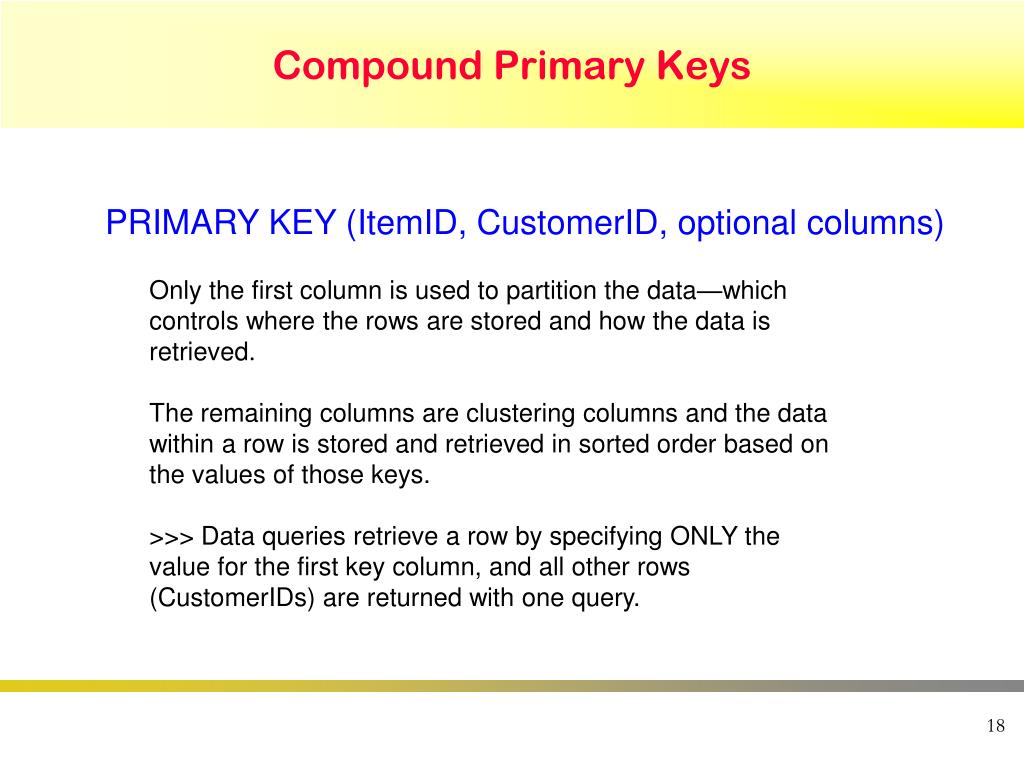 Compound Primary Keys

PRIMARY KEY (ItemID, CustomerID, optional columns)

Only the first column is used to partition the data—which controls where the rows are stored and how the data is retrieved.

The remaining columns are clustering columns and the data within a row is stored and retrieved in sorted order based on the values of those keys.

>>> Data queries retrieve a row by specifying ONLY the value for the first key column, and all other rows (CustomerIDs) are returned with one query.

18